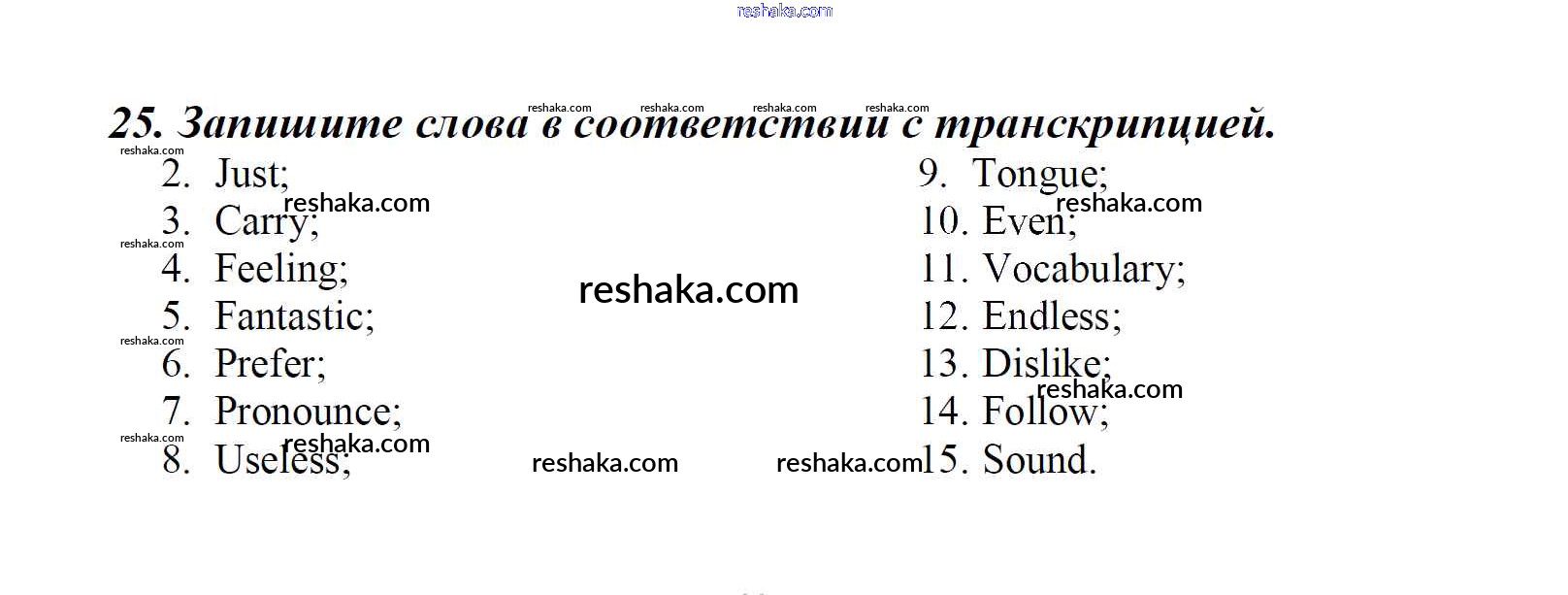 25. Запишите слова в соответствии с транскрипцией.

2. Just;
3. Carry;
4. Feeling;
5. Fantastic;
6. Prefer;
7. Pronounce;
8. Useless;

9. Tongue;
10. Even;
11. Vocabulary;
12. Endless;
13. Dislike;
14. Follow;
15. Sound.

reshaka.com